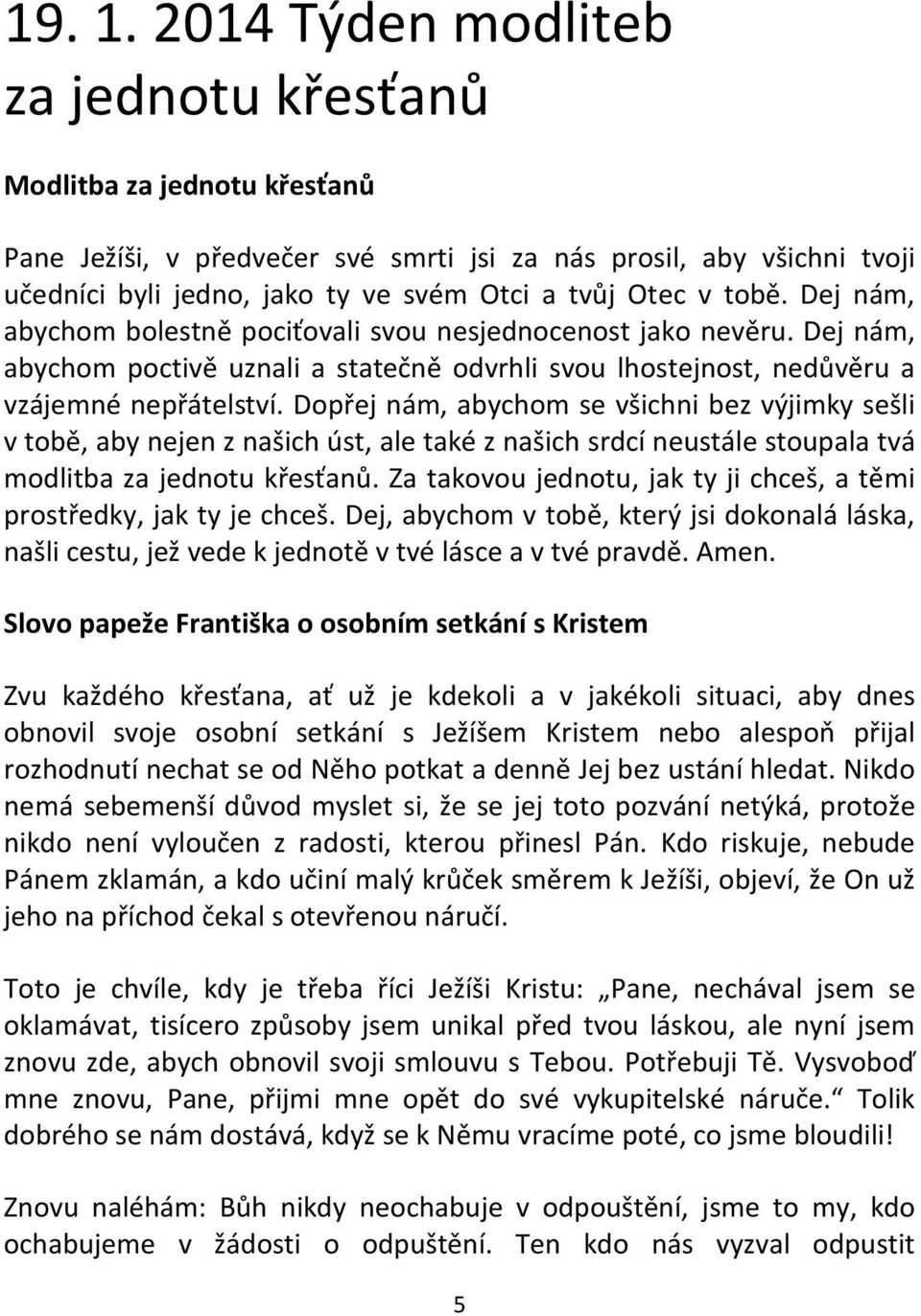 19. 1. 2014 Týden modliteb za jednotu křesťanů

Modlitba za jednotu křesťanů

Pane Ježíši, v předvečer své smrti jsi za nás prosil, aby všichni tvoji učedníci byli jedno, jako ty ve svém Otci a tvůj Otec v tobě. Dej nám, abychom bolestně pociťovali svou nesjednocenost jako nevěru. Dej nám, abychom poctivě uznali a statečně odvrhli svou lhostejnost, nedůvěru a vzájemné nepřátelství. Dopřej nám, abychom se všichni bez výjimky sešli v tobě, aby nejen z našich úst, ale také z našich srdcí neustále stoupala tvá modlitba za jednotu křesťanů. Za takovou jednotu, jak ty ji chceš, a těmi prostředky, jak ty je chceš. Dej, abychom v tobě, který jsi dokonalá láska, našli cestu, jež vede k jednotě v tvé lásce a v tvé pravdě. Amen.

Slovo papeže Františka o osobním setkání s Kristem

Zvu každého křesťana, ať už je kdekoli a v jakékoli situaci, aby dnes obnovil svoje osobní setkání s Ježíšem Kristem nebo alespoň přijal rozhodnutí nechat se od Něho potkat a denně Jej bez ustání hledat. Nikdo nemá sebemenší důvod myslet si, že se jej toto pozvání netýká, protože nikdo není vyloučen z radosti, kterou přinesl Pán. Kdo riskuje, nebude Pánem zklamán, a kdo učiní malý krůček směrem k Ježíši, objeví, že On už jeho na příchod čekal s otevřenou náručí.

Toto je chvíle, kdy je třeba říci Ježíši Kristu: „Pane, nechával jsem se oklamávat, tisícero způsoby jsem unikal před tvou láskou, ale nyní jsem znovu zde, abych obnovil svoji smlouvu s Tebou. Potřebuji Tě. Vysvoboď mne znovu, Pane, přijmi mne opět do své vykupitelské náruče.“ Tolik dobrého se nám dostává, když se k Němu vracíme poté, co jsme bloudili!

Znovu naléhám: Bůh nikdy neochabuje v odpouštění, jsme to my, kdo ochabujeme v žádosti o odpuštění. Ten kdo nás vyzval odpustit

5